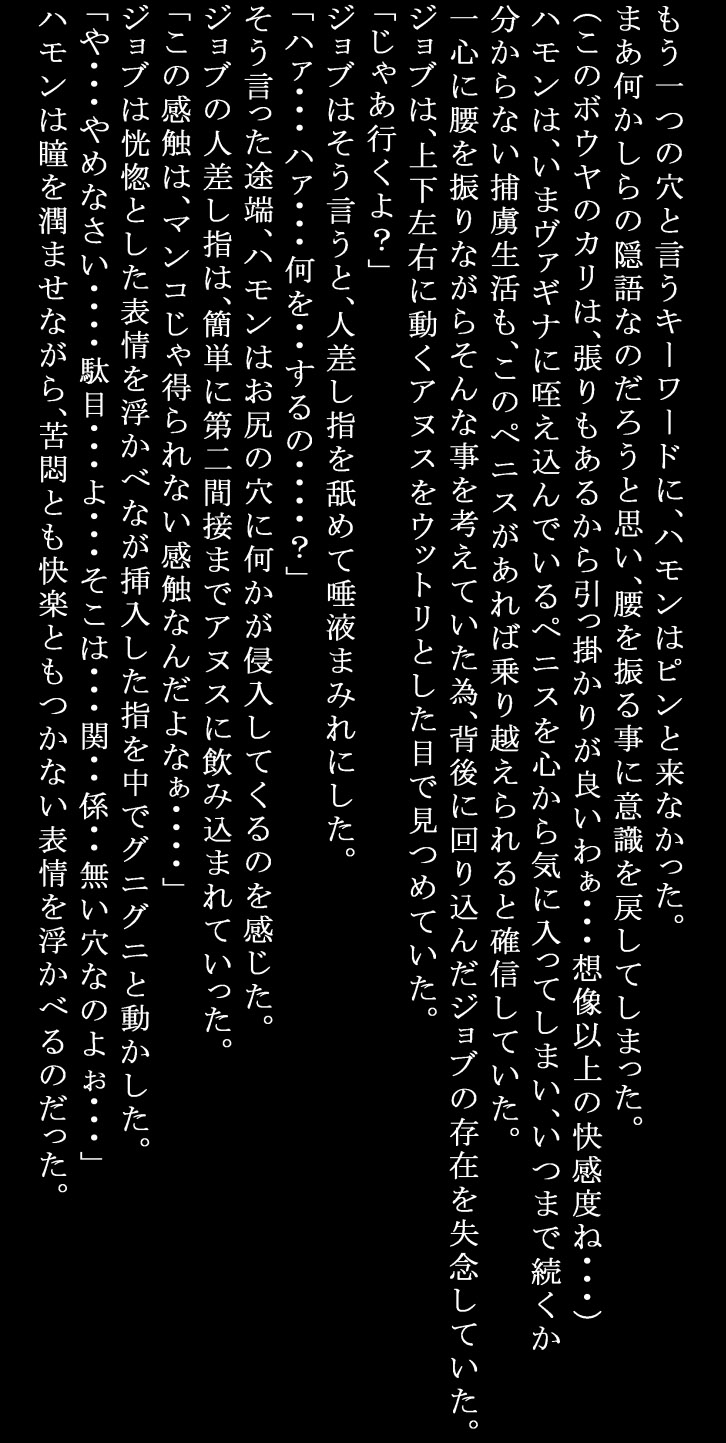 もう一つの穴と言うキーワードに、ハモンはピンと来なかった。
まあ何かしらの隠語なのだろうと思い、腰を振る事に意識を戻してしまった。
(このボウヤのカリは、張りもあるから引っ掛かりが良いわぁ・・・想像以上の快感度ね・・・)
ハモンは、いまヴァギナに咥え込んでいるペニスを心から気に入ってしまい、いつまで続くか分からない捕虜生活も、このペニスがあれば乗り越えられると確信していた。
一心に腰を振りながらそんな事を考えていた為、背後に回り込んだジョブの存在を失念していた。
ジョブは、上下左右に動くアヌスをウットリとした目で見つめていた。
「じゃあ行くよ？」
ジョブはそう言うと、人差し指を舐めて唾液まみれにした。
「ハァ・・・ハァ・・・何を・・するの・・・・？」
そう言った途端、ハモンはお尻の穴に何かが侵入してくるのを感じた。
ジョブの人差し指は、簡単に第二間接までアヌスに飲み込まれていった。
「この感触は、マンコじゃ得られない感触なんだよなぁ・・・・」
ジョブは恍惚とした表情を浮かべなが挿入した指を中でグニグニと動かした。
「や・・・やめなさい・・・・駄目・・・よ・・・そこは・・・関・・係・・無い穴なのよぉ・・・・」
ハモンは瞳を潤ませながら、苦悶とも快楽ともつかない表情を浮かべるのだった。